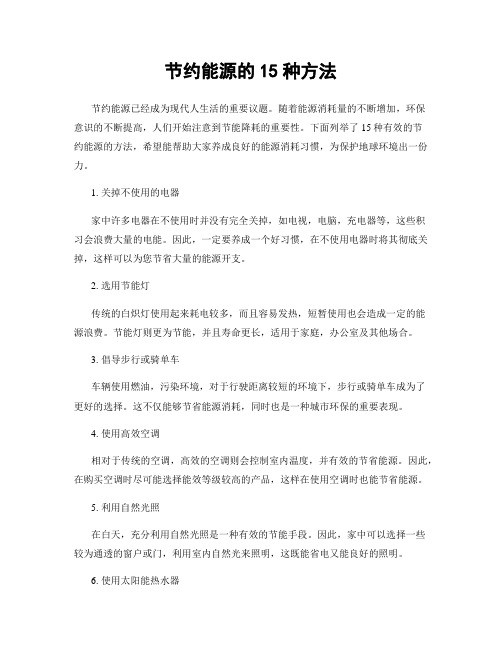 节约能源的 15 种方法

节约能源已经成为现代人生活的重要议题。随着能源消耗量的不断增加，环保意识的不断提高，人们开始注意到节能降耗的重要性。下面列举了 15 种有效的节约能源的方法，希望能帮助大家养成良好的能源消耗习惯，为保护地球环境出一份力。

1. 关掉不使用的电器

家中许多电器在不使用时并没有完全关掉，如电视，电脑，充电器等，这些积习会浪费大量的电能。因此，一定要养成一个好习惯，在不使用电器时将其彻底关掉，这样可以为您节省大量的能源开支。

2. 选用节能灯

传统的白炽灯使用起来耗电较多，而且容易发热，短暂使用也会造成一定的能源浪费。节能灯则更为节能，并且寿命更长，适用于家庭，办公室及其他场合。

3. 倡导步行或骑单车

车辆使用燃油，污染环境，对于行驶距离较短的环境下，步行或骑单车成为了更好的选择。这不仅能够节省能源消耗，同时也是一种城市环保的重要表现。

4. 使用高效空调

相对于传统的空调，高效的空调则会控制室内温度，并有效的节省能源。因此，在购买空调时尽可能选择能效等级较高的产品，这样在使用空调时也能节省能源。

5. 利用自然光照

在白天，充分利用自然光照是一种有效的节能手段。因此，家中可以选择一些较为通透的窗户或门，利用室内自然光来照明，这既能省电又能良好的照明。

6. 使用太阳能热水器